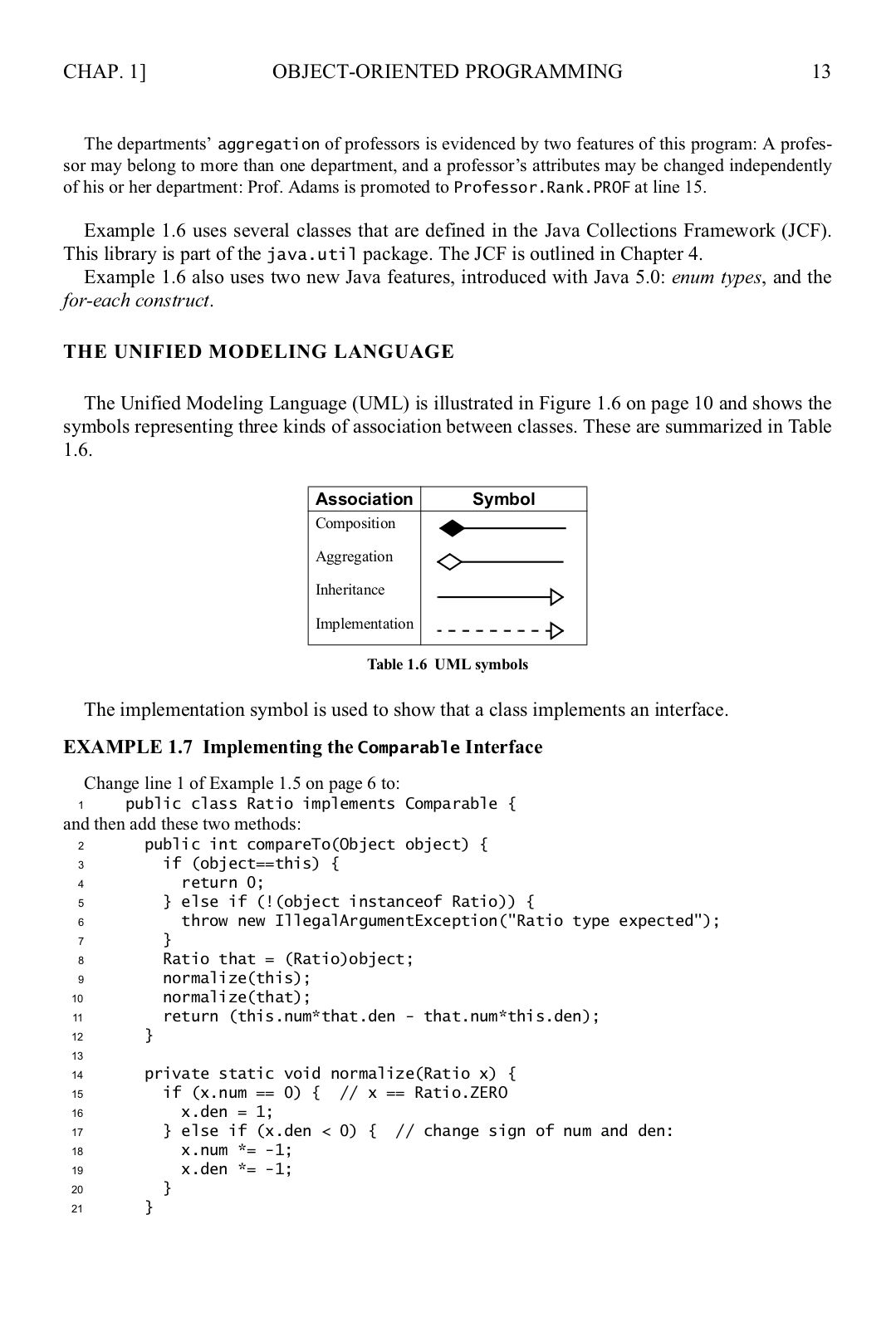 CHAP. 1] OBJECT-ORIENTED PROGRAMMING 13

The departments' aggregation of professors is evidenced by two features of this program: A professor may belong to more than one department, and a professor's attributes may be changed independently of his or her department: Prof. Adams is promoted to Professor.Rank.PROF at line 15.

Example 1.6 uses several classes that are defined in the Java Collections Framework (JCF). This library is part of the java.util package. The JCF is outlined in Chapter 4.
Example 1.6 also uses two new Java features, introduced with Java 5.0: enum types, and the for-each construct.

THE UNIFIED MODELING LANGUAGE

The Unified Modeling Language (UML) is illustrated in Figure 1.6 on page 10 and shows the symbols representing three kinds of association between classes. These are summarized in Table 1.6.

| Association | Symbol |
|---|---|
| Composition | |
| Aggregation | |
| Inheritance | |
| Implementation | |

Table 1.6 UML symbols

The implementation symbol is used to show that a class implements an interface.

EXAMPLE 1.7 Implementing the Comparable Interface

Change line 1 of Example 1.5 on page 6 to:
1 public class Ratio implements Comparable {
and then add these two methods:
2 public int compareTo(Object object) {
3 if (object==this) {
4 return 0;
5 } else if (!(object instanceof Ratio)) {
6 throw new IllegalArgumentException("Ratio type expected");
7 }
8 Ratio that = (Ratio)object;
9 normalize(this);
10 normalize(that);
11 return (this.num*that.den - that.num*this.den);
12 }
13
14 private static void normalize(Ratio x) {
15 if (x.num == 0) { // x == Ratio.ZERO
16 x.den = 1;
17 } else if (x.den < 0) { // change sign of num and den:
18 x.num *= -1;
19 x.den *= -1;
20 }
21 }